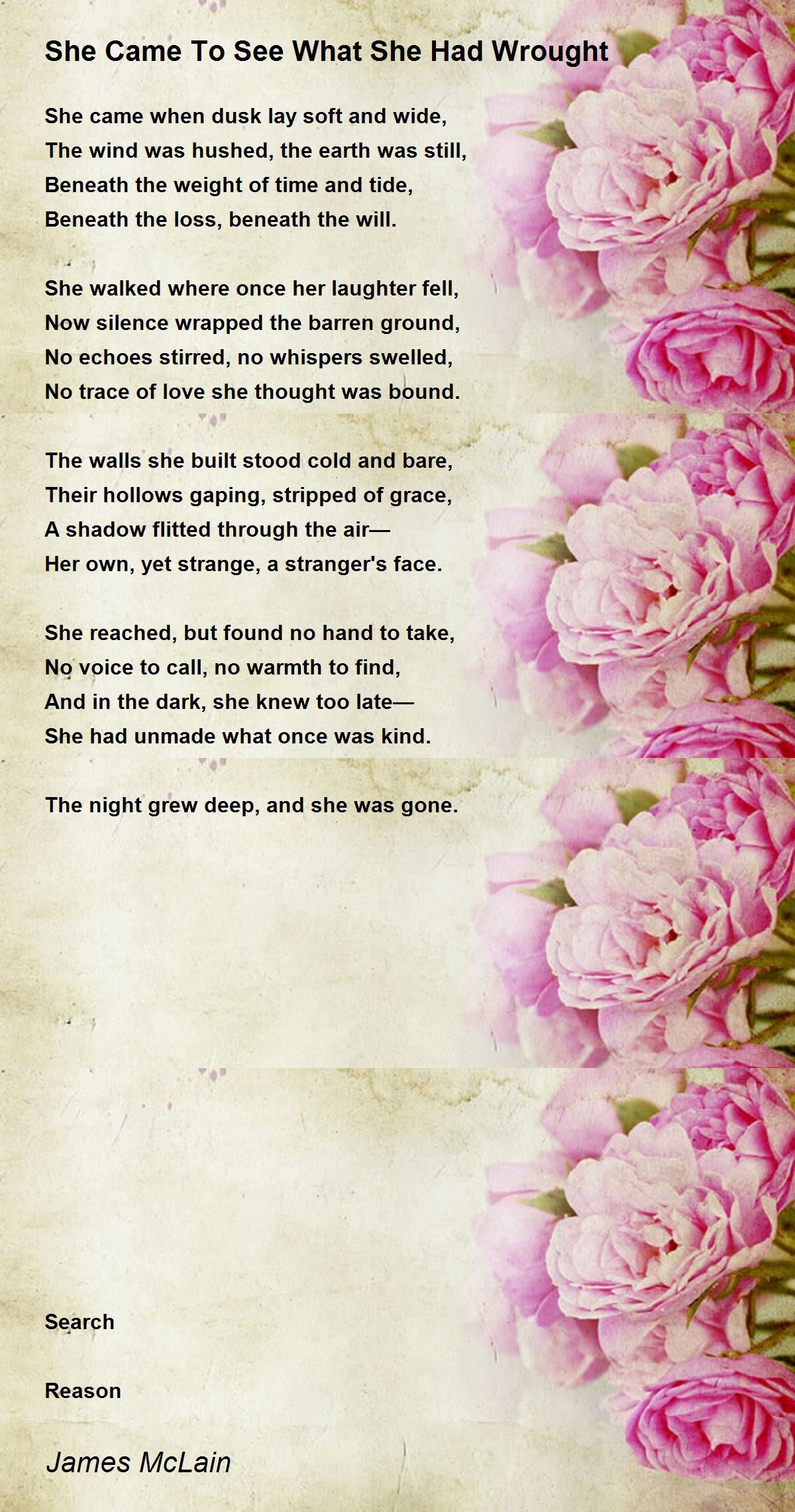 She Came To See What She Had Wrought

She came when dusk lay soft and wide,
The wind was hushed, the earth was still,
Beneath the weight of time and tide,
Beneath the loss, beneath the will.

She walked where once her laughter fell,
Now silence wrapped the barren ground,
No echoes stirred, no whispers swelled,
No trace of love she thought was bound.

The walls she built stood cold and bare,
Their hollows gaping, stripped of grace,
A shadow flitted through the air—
Her own, yet strange, a stranger's face.

She reached, but found no hand to take,
No voice to call, no warmth to find,
And in the dark, she knew too late—
She had unmade what once was kind.

The night grew deep, and she was gone.

Search

Reason

James McLain